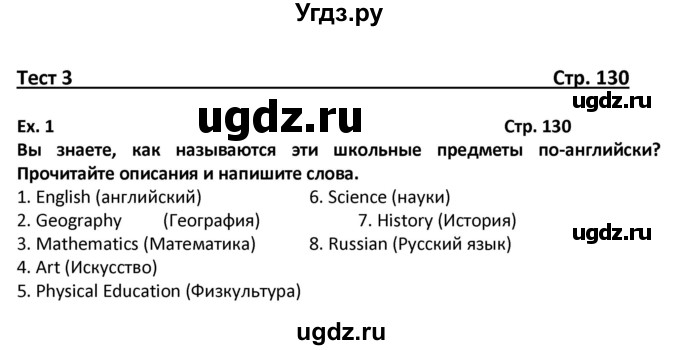 Угдз.ру

Тест 3 Стр. 130

ugdz.ru

ugdz.ru

Ex. 1 Стр. 130

Вы знаете, как называются эти школьные предметы по-английски? Прочитайте описания и напишите слова.

1. English (английский)
2. Geography (География)
3. Mathematics (Математика)
4. Art (Искусство)
5. Physical Education (Физкультура)

6. Science (науки)
7. History (История)
8. Russian (Русский язык)

ugdz.ru

ugdz.ru